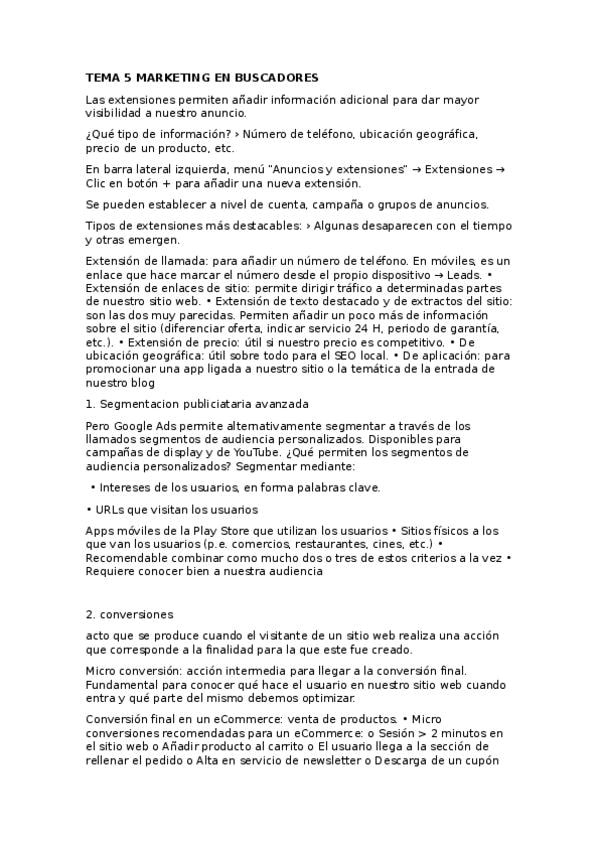 TEMA 5 MARKETING EN BUSCADORES

Las extensiones permiten añadir información adicional para dar mayor visibilidad a nuestro anuncio.

¿Qué tipo de información? › Número de teléfono, ubicación geográfica, precio de un producto, etc.

En barra lateral izquierda, menú "Anuncios y extensiones" → Extensiones → Clic en botón + para añadir una nueva extensión.

Se pueden establecer a nivel de cuenta, campaña o grupos de anuncios.

Tipos de extensiones más destacables: › Algunas desaparecen con el tiempo y otras emergen.

Extensión de llamada: para añadir un número de teléfono. En móviles, es un enlace que hace marcar el número desde el propio dispositivo → Leads. • Extensión de enlaces de sitio: permite dirigir tráfico a determinadas partes de nuestro sitio web. • Extensión de texto destacado y de extractos del sitio: son las dos muy parecidas. Permiten añadir un poco más de información sobre el sitio (diferenciar oferta, indicar servicio 24 H, periodo de garantía, etc.). • Extensión de precio: útil si nuestro precio es competitivo. • De ubicación geográfica: útil sobre todo para el SEO local. • De aplicación: para promocionar una app ligada a nuestro sitio o la temática de la entrada de nuestro blog

1. Segmentacion publiciataria avanzada

Pero Google Ads permite alternativamente segmentar a través de los llamados segmentos de audiencia personalizados. Disponibles para campañas de display y de YouTube. ¿Qué permiten los segmentos de audiencia personalizados? Segmentar mediante:

• Intereses de los usuarios, en forma palabras clave.

• URLs que visitan los usuarios

Apps móviles de la Play Store que utilizan los usuarios • Sitios físicos a los que van los usuarios (p.e. comercios, restaurantes, cines, etc.) • Recomendable combinar como mucho dos o tres de estos criterios a la vez • Requiere conocer bien a nuestra audiencia

2. conversiones

acto que se produce cuando el visitante de un sitio web realiza una acción que corresponde a la finalidad para la que este fue creado.

Micro conversión: acción intermedia para llegar a la conversión final. Fundamental para conocer qué hace el usuario en nuestro sitio web cuando entra y qué parte del mismo debemos optimizar.

Conversión final en un eCommerce: venta de productos. • Micro conversiones recomendadas para un eCommerce: o Sesión > 2 minutos en el sitio web o Añadir producto al carrito o El usuario llega a la sección de rellenar el pedido o Alta en servicio de newsletter o Descarga de un cupón